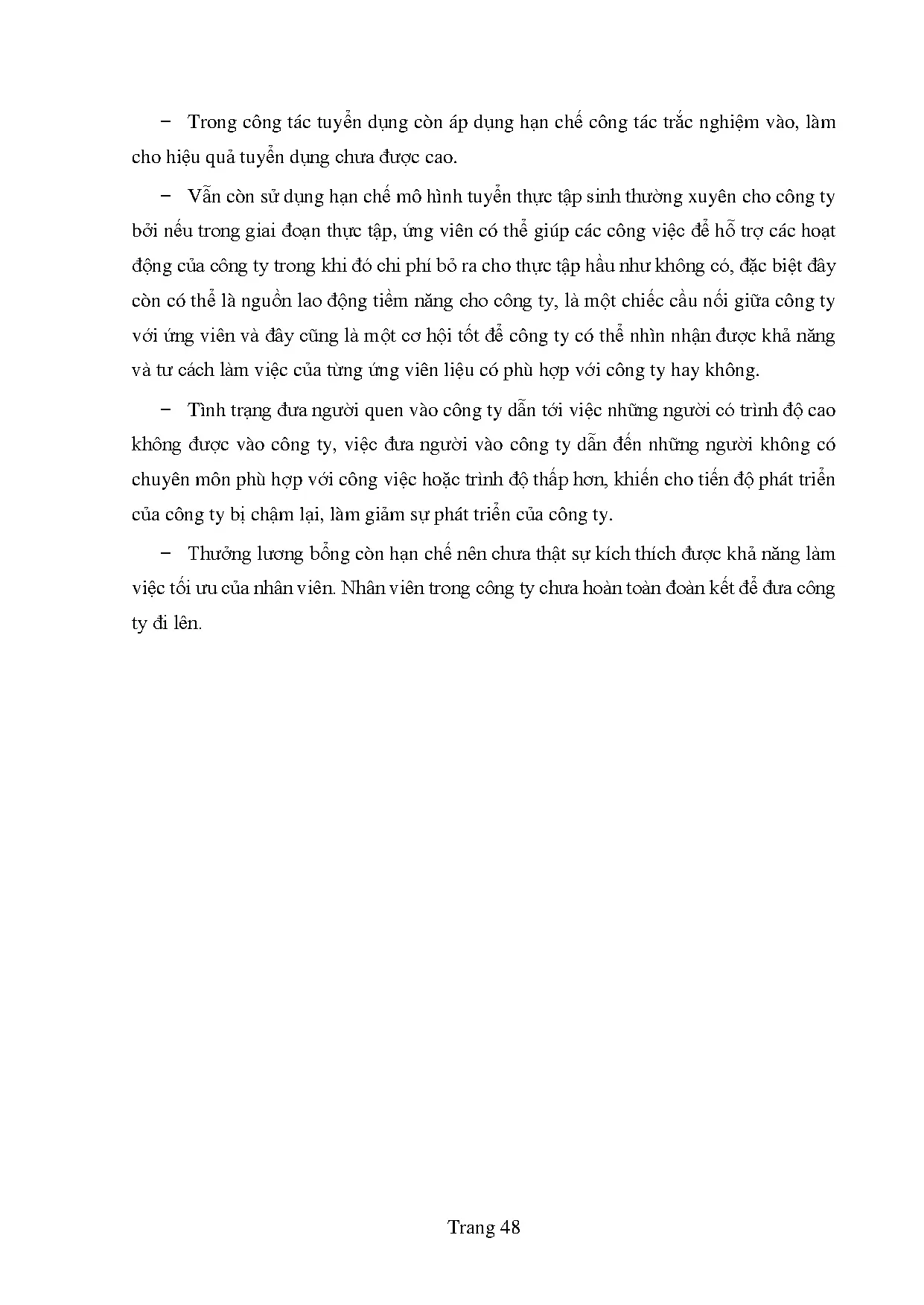 − Trong công tác tuyển dụng còn áp dụng hạn chế công tác trắc nghiệm vào, làm cho hiệu quả tuyển dụng chưa được cao.

− Vẫn còn sử dụng hạn chế mô hình tuyển thực tập sinh thường xuyên cho công ty bởi nếu trong giai đoạn thực tập, ứng viên có thể giúp các công việc để hỗ trợ các hoạt động của công ty trong khi đó chi phí bỏ ra cho thực tập hầu như không có, đặc biệt đây còn có thể là nguồn lao động tiềm năng cho công ty, là một chiếc cầu nối giữa công ty với ứng viên và đây cũng là một cơ hội tốt để công ty có thể nhìn nhận được khả năng và tư cách làm việc của từng ứng viên liệu có phù hợp với công ty hay không.

− Tình trạng đưa người quen vào công ty dẫn tới việc những người có trình độ cao không được vào công ty, việc đưa người vào công ty dẫn đến những người không có chuyên môn phù hợp với công việc hoặc trình độ thấp hơn, khiến cho tiến độ phát triển của công ty bị chậm lại, làm giảm sự phát triển của công ty.

− Thưởng lương bổng còn hạn chế nên chưa thật sự kích thích được khả năng làm việc tối ưu của nhân viên. Nhân viên trong công ty chưa hoàn toàn đoàn kết để đưa công ty đi lên.

Trang 48